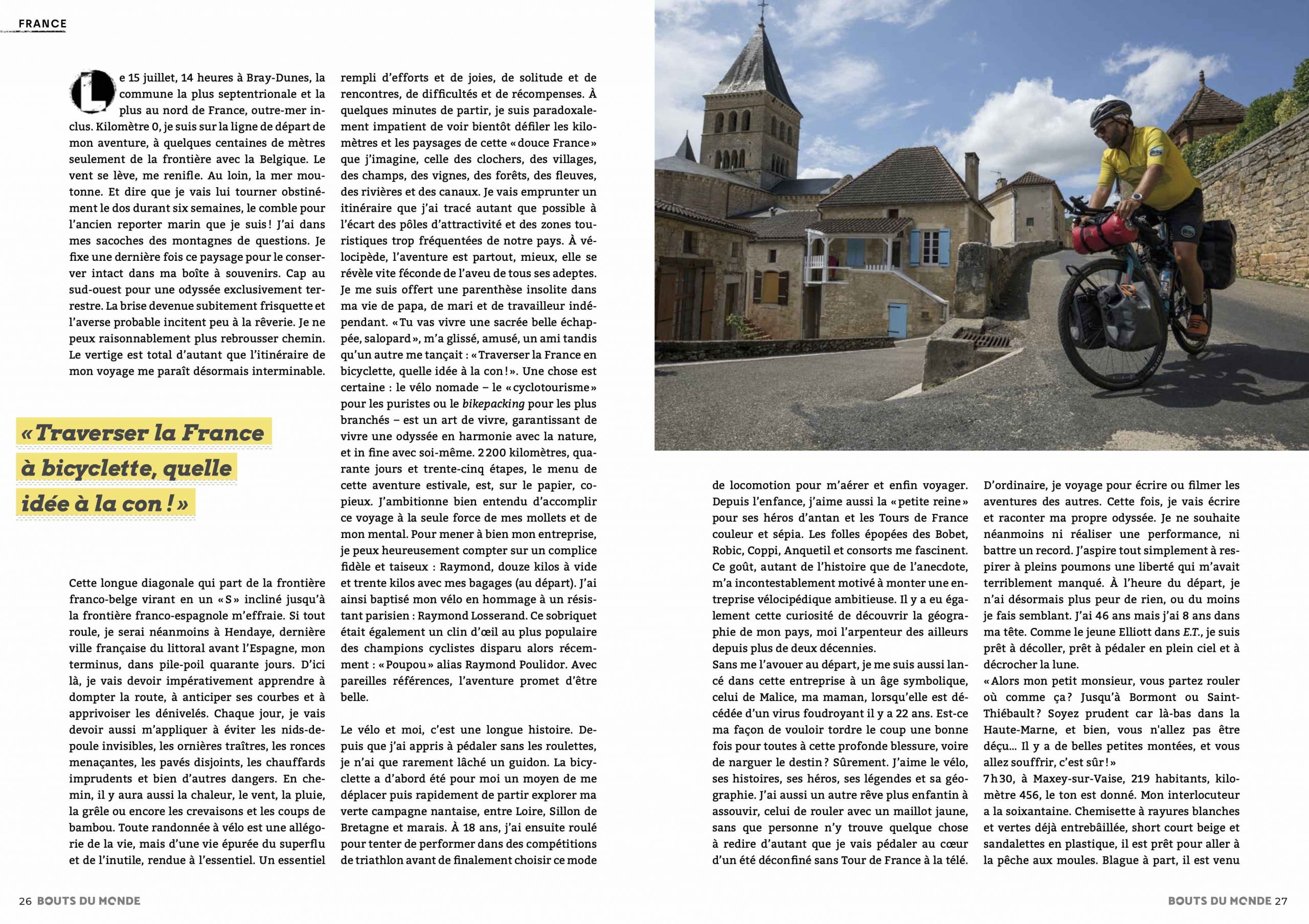 FRANCE

Le 15 juillet, 14 heures à Bray-Dunes, la commune la plus septentrionale et la plus au nord de France, outre-mer inclus. Kilomètre 0, je suis sur la ligne de départ de mon aventure, à quelques centaines de mètres seulement de la frontière avec la Belgique. Le vent se lève, me renifle. Au loin, la mer moutonne. Et dire que je vais lui tourner obstinément le dos durant six semaines, le comble pour l'ancien reporter marin que je suis ! J'ai dans mes sacoches des montagnes de questions. Je fixe une dernière fois ce paysage pour le conserver intact dans ma boîte à souvenirs. Cap au sud-ouest pour une odyssée exclusivement terrestre. La brise devenue subitement frisquette et l'averse probable incitent peu à la rêverie. Je ne peux raisonnablement plus rebrousser chemin. Le vertige est total d'autant que l'itinéraire de mon voyage me paraît désormais interminable.

« Traverser la France à bicyclette, quelle idée à la con ! »

Cette longue diagonale qui part de la frontière franco-belge virant en un « S » incliné jusqu'à la frontière franco-espagnole m'effraie. Si tout roule, je serai néanmoins à Hendaye, dernière ville française du littoral avant l'Espagne, mon terminus, dans pile-poil quarante jours. D'ici là, je vais devoir impérativement apprendre à dompter la route, à anticiper ses courbes et à apprivoiser les dénivelés. Chaque jour, je vais devoir aussi m'appliquer à éviter les nids-de-poule invisibles, les ornières traîtres, les ronces menaçantes, les pavés disjoints, les chauffards imprudents et bien d'autres dangers. En chemin, il y aura aussi la chaleur, le vent, la pluie, la grêle ou encore les crevaisons et les coups de bambou. Toute randonnée à vélo est une allégorie de la vie, mais d'une vie épurée du superflu et de l'inutile, rendue à l'essentiel. Un essentiel rempli d'efforts et de joies, de solitude et de rencontres, de difficultés et de récompenses. À quelques minutes de partir, je suis paradoxalement impatient de voir bientôt défiler les kilomètres et les paysages de cette « douce France » que j'imagine, celle des clochers, des villages, des champs, des vignes, des forêts, des fleuves, des rivières et des canaux. Je vais emprunter un itinéraire que j'ai tracé autant que possible à l'écart des pôles d'attractivité et des zones touristiques trop fréquentées de notre pays. À vélocipède, l'aventure est partout, mieux, elle se révèle vite féconde de l'aveu de tous ses adeptes. Je me suis offert une parenthèse insolite dans ma vie de papa, de mari et de travailleur indépendant. « Tu vas vivre une sacrée belle échappée, salopard », m'a glissé, amusé, un ami tandis qu'un autre me tançait : « Traverser la France en bicyclette, quelle idée à la con ! ». Une chose est certaine : le vélo nomade – le « cyclotourisme » pour les puristes ou le bikepacking pour les plus branchés – est un art de vivre, garantissant de vivre une odyssée en harmonie avec la nature, et in fine avec soi-même. 2 200 kilomètres, quarante jours et trente-cinq étapes, le menu de cette aventure estivale, est, sur le papier, copieux. J'ambitionne bien entendu d'accomplir ce voyage à la seule force de mes mollets et de mon mental. Pour mener à bien mon entreprise, je peux heureusement compter sur un complice fidèle et taiseux : Raymond, douze kilos à vide et trente kilos avec mes bagages (au départ). J'ai ainsi baptisé mon vélo en hommage à un résistant parisien : Raymond Losserand. Ce sobriquet était également un clin d'œil au plus populaire des champions cyclistes disparu alors récemment : « Poupou » alias Raymond Poulidor. Avec pareilles références, l'aventure promet d'être belle.

Le vélo et moi, c'est une longue histoire. Depuis que j'ai appris à pédaler sans les roulettes, je n'ai que rarement lâché un guidon. La bicyclette a d'abord été pour moi un moyen de me déplacer puis rapidement de partir explorer ma verte campagne nantaise, entre Loire, Sillon de Bretagne et marais. À 18 ans, j'ai ensuite roulé pour tenter de performer dans des compétitions de triathlon avant de finalement choisir ce mode de locomotion pour m'aérer et enfin voyager. Depuis l'enfance, j'aime aussi la « petite reine » pour ses héros d'antan et les Tours de France couleur et sépia. Les folles épopées des Bobet, Robic, Coppi, Anquetil et consorts me fascinent. Ce goût, autant de l'histoire que de l'anecdote, m'a incontestablement motivé à monter une entreprise vélocipédique ambitieuse. Il y a eu également cette curiosité de découvrir la géographie de mon pays, moi l'arpenteur des ailleurs depuis plus de deux décennies.
Sans me l'avouer au départ, je me suis aussi lancé dans cette entreprise à un âge symbolique, celui de Malice, ma maman, lorsqu'elle est décédée d'un virus foudroyant il y a 22 ans. Est-ce ma façon de vouloir tordre le coup une bonne fois pour toutes à cette profonde blessure, voire de narguer le destin ? Sûrement. J'aime le vélo, ses histoires, ses héros, ses légendes et sa géographie. J'ai aussi un autre rêve plus enfantin à assouvir, celui de rouler avec un maillot jaune, sans que personne n'y trouve quelque chose à redire d'autant que je vais pédaler au cœur d'un été déconfiné sans Tour de France à la télé. D'ordinaire, je voyage pour écrire ou filmer les aventures des autres. Cette fois, je vais écrire et raconter ma propre odyssée. Je ne souhaite néanmoins ni réaliser une performance, ni battre un record. J'aspire tout simplement à respirer à pleins poumons une liberté qui m'avait terriblement manqué. À l'heure du départ, je n'ai désormais plus peur de rien, ou du moins je fais semblant. J'ai 46 ans mais j'ai 8 ans dans ma tête. Comme le jeune Elliott dans E.T., je suis prêt à décoller, prêt à pédaler en plein ciel et à décrocher la lune.
« Alors mon petit monsieur, vous partez rouler où comme ça ? Jusqu'à Bormont ou Saint-Thiébault ? Soyez prudent car là-bas dans la Haute-Marne, et bien, vous n'allez pas être déçu... Il y a de belles petites montées, et vous allez souffrir, c'est sûr ! »
7 h 30, à Maxey-sur-Vaise, 219 habitants, kilomètre 456, le ton est donné. Mon interlocuteur a la soixantaine. Chemisette à rayures blanches et vertes déjà entrebâillée, short court beige et sandalettes en plastique, il est prêt pour aller à la pêche aux moules. Blague à part, il est venu

26 BOUTS DU MONDE

BOUTS DU MONDE 27